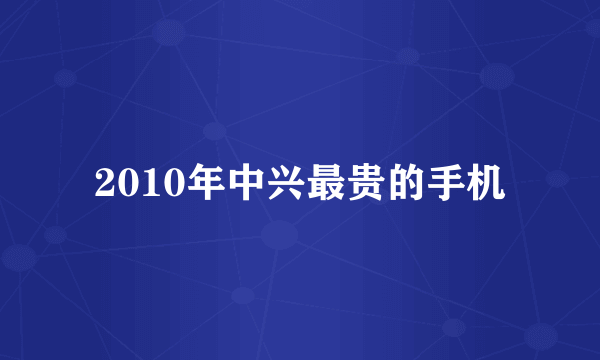 2010年中兴最贵的手机